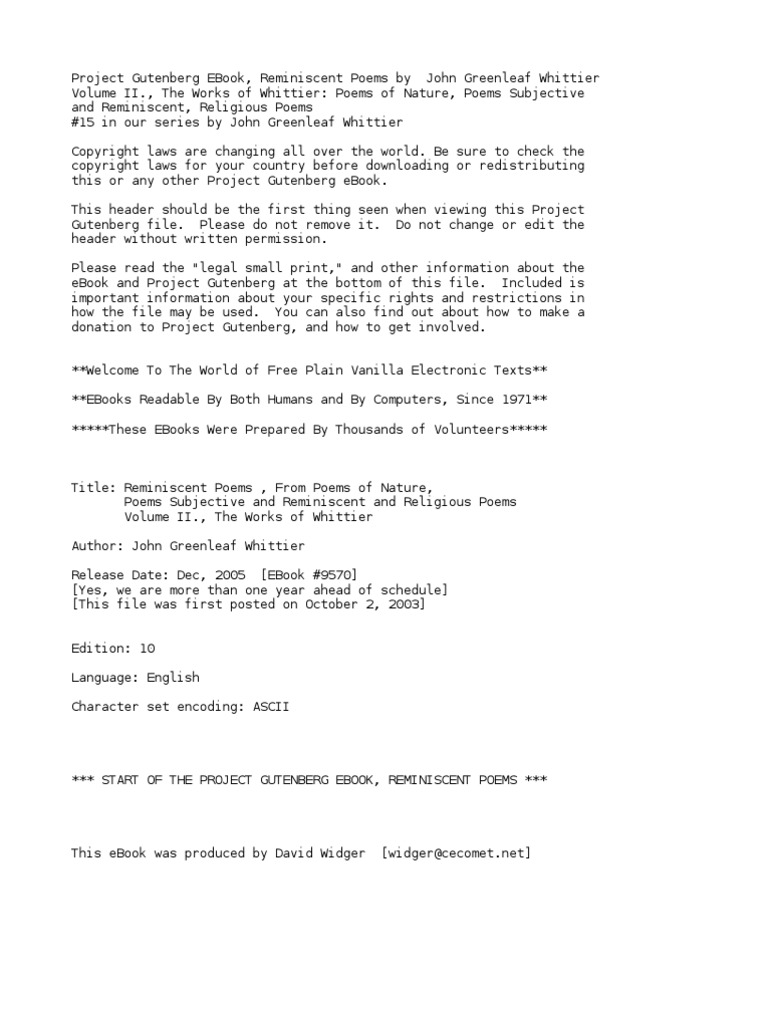 Project Gutenberg EBook, Reminiscent Poems by John Greenleaf Whittier
Volume II., The Works of Whittier: Poems of Nature, Poems Subjective and Reminiscent, Religious Poems
#15 in our series by John Greenleaf Whittier

Copyright laws are changing all over the world. Be sure to check the copyright laws for your country before downloading or redistributing this or any other Project Gutenberg eBook.

This header should be the first thing seen when viewing this Project Gutenberg file. Please do not remove it. Do not change or edit the header without written permission.

Please read the "legal small print," and other information about the eBook and Project Gutenberg at the bottom of this file. Included is important information about your specific rights and restrictions in how the file may be used. You can also find out about how to make a donation to Project Gutenberg, and how to get involved.

**Welcome To The World of Free Plain Vanilla Electronic Texts**

**EBooks Readable By Both Humans and By Computers, Since 1971**

*****These EBooks Were Prepared By Thousands of Volunteers*****

Title: Reminiscent Poems , From Poems of Nature,
Poems Subjective and Reminiscent and Religious Poems
Volume II., The Works of Whittier

Author: John Greenleaf Whittier

Release Date: Dec, 2005 [EBook #9570]
[Yes, we are more than one year ahead of schedule]
[This file was first posted on October 2, 2003]

Edition: 10

Language: English

Character set encoding: ASCII

*** START OF THE PROJECT GUTENBERG EBOOK, REMINISCENT POEMS ***

This eBook was produced by David Widger [widger@cecomet.net]